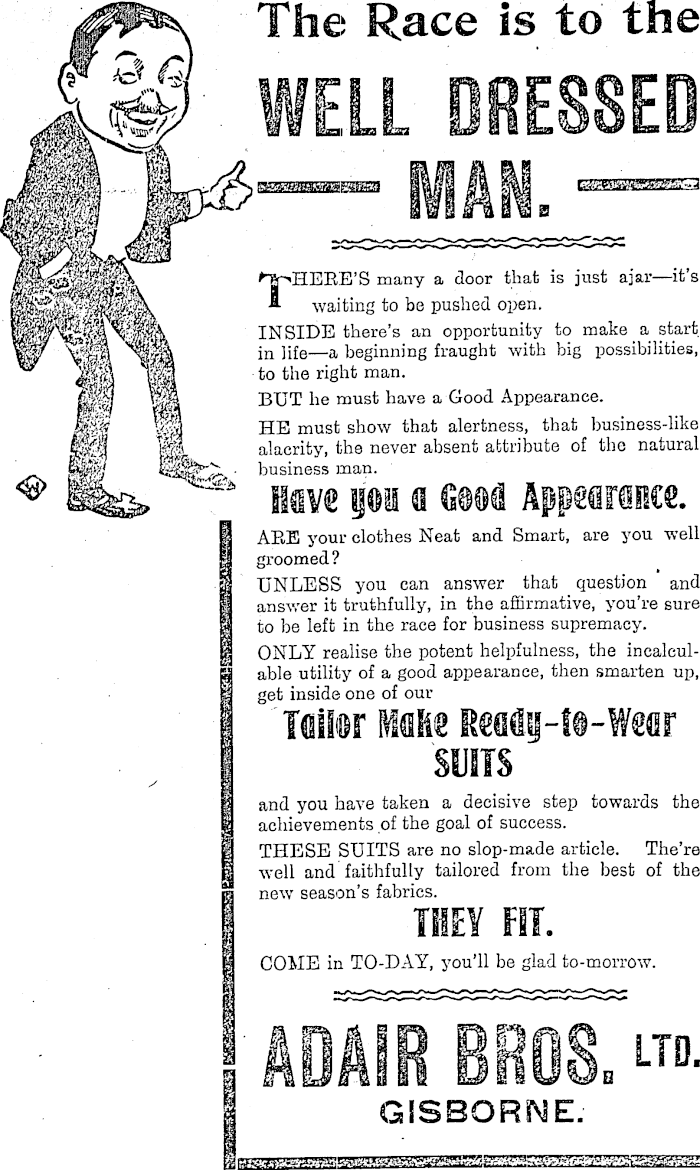 The Race is to the

WELL DRESSED MAN.

THERE'S many a door that is just ajar—it's waiting to be pushed open.

INSIDE there's an opportunity to make a start in life—a beginning fraught with big possibilities, to the right man.

BUT he must have a Good Appearance.

HE must show that alertness, that business-like alacrity, the never absent attribute of the natural business man.

Have you a Good Appearance.

ARE your clothes Neat and Smart, are you well groomed?

UNLESS you can answer that question and answer it truthfully, in the affirmative, you're sure to be left in the race for business supremacy.

ONLY realise the potent helpfulness, the incalculable utility of a good appearance, then smarten up, get inside one of our

Tailor Make Ready-to-Wear SUITS

and you have taken a decisive step towards the achievements of the goal of success.

THESE SUITS are no slop-made article. The're well and faithfully tailored from the best of the new season's fabrics.

THEY FIT.

COME in TO-DAY, you'll be glad to-morrow.

ADAIR BROS. LTD.
GISBORNE.